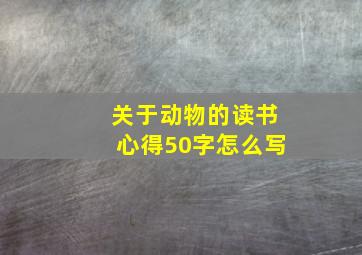 关于动物的读书心得50字怎么写